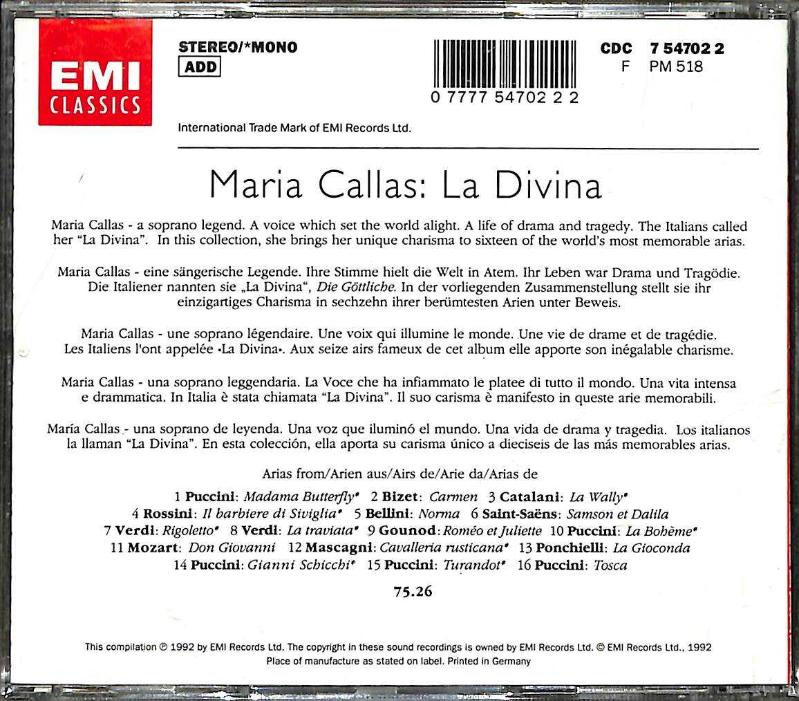 EMI
CLASSICS

STEREO/*MONO
ADD

0 7777 54702 2 2

CDC 7 54702 2
F PM 518

International Trade Mark of EMI Records Ltd.

Maria Callas: La Divina

Maria Callas - a soprano legend. A voice which set the world alight. A life of drama and tragedy. The Italians called her "La Divina". In this collection, she brings her unique charisma to sixteen of the world's most memorable arias.

Maria Callas - eine sängerische Legende. Ihre Stimme hielt die Welt in Atem. Ihr Leben war Drama und Tragödie. Die Italiener nannten sie „La Divina", Die Göttliche. In der vorliegenden Zusammenstellung stellt sie ihr einzigartiges Charisma in sechzehn ihrer berümtesten Arien unter Beweis.

Maria Callas - une soprano légendaire. Une voix qui illumine le monde. Une vie de drame et de tragédie. Les Italiens l'ont appelée «La Divina». Aux seize airs fameux de cet album elle apporte son inégalable charisme.

Maria Callas - una soprano leggendaria. La Voce che ha infiammato le platee di tutto il mondo. Una vita intensa e drammatica. In Italia è stata chiamata "La Divina". Il suo carisma è manifesto in queste arie memorabili.

María Callas - una soprano de leyenda. Una voz que iluminó el mundo. Una vida de drama y tragedia. Los italianos la llaman "La Divina". En esta colección, ella aporta su carisma único a dieciseis de las más memorables arias.

Arias from/Arien aus/Airs de/Arie da/Arias de

1 Puccini: Madama Butterfly* 2 Bizet: Carmen 3 Catalani: La Wally*
4 Rossini: Il barbiere di Siviglia* 5 Bellini: Norma 6 Saint-Saëns: Samson et Dalila
7 Verdi: Rigoletto* 8 Verdi: La traviata* 9 Gounod: Roméo et Juliette 10 Puccini: La Bohème*
11 Mozart: Don Giovanni 12 Mascagni: Cavalleria rusticana* 13 Ponchielli: La Gioconda
14 Puccini: Gianni Schicchi* 15 Puccini: Turandot* 16 Puccini: Tosca

75.26

This compilation ℗ 1992 by EMI Records Ltd. The copyright in these sound recordings is owned by EMI Records Ltd. © EMI Records Ltd., 1992
Place of manufacture as stated on label. Printed in Germany